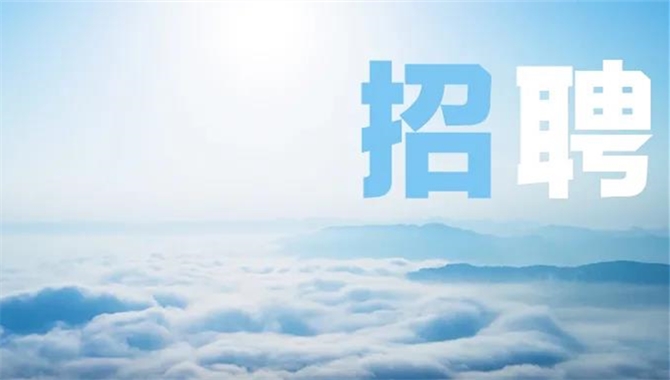 招聘